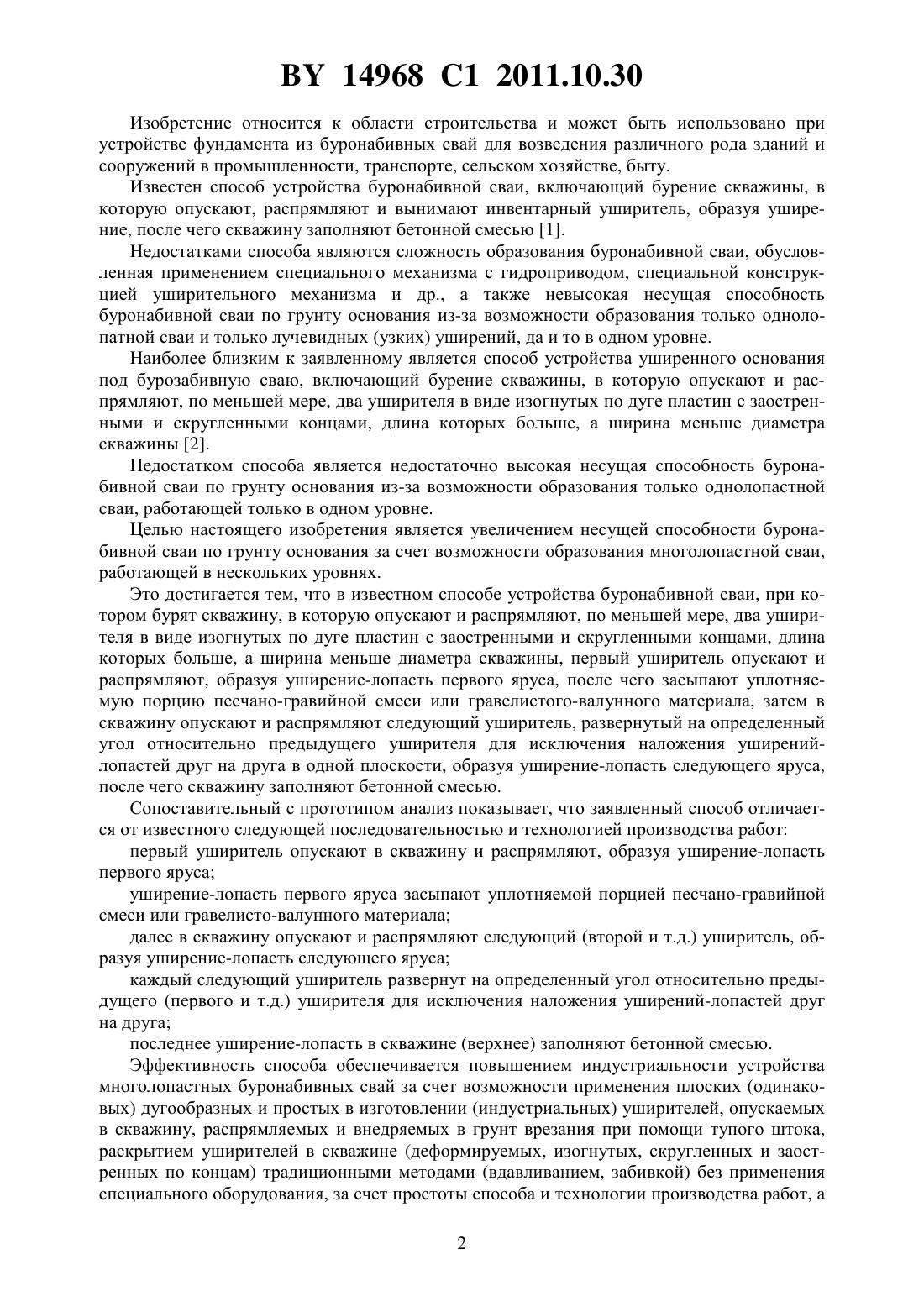 BY 14968 C1 2011.10.30

Изобретение относится к области строительства и может быть использовано при устройстве фундамента из буронабивных свай для возведения различного рода зданий и сооружений в промышленности, транспорте, сельском хозяйстве, быту.

Известен способ устройства буронабивной сваи, включающий бурение скважины, в которую опускают, распрямляют и вынимают инвентарный уширитель, образуя уширение, после чего скважину заполняют бетонной смесью [1].

Недостатками способа являются сложность образования буронабивной сваи, обусловленная применением специального механизма с гидроприводом, специальной конструкцией уширительного механизма и др., а также невысокая несущая способность буронабивной сваи по грунту основания из-за возможности образования только однолопатной сваи и только лучевидных (узких) уширений, да и то в одном уровне.

Наиболее близким к заявленному является способ устройства уширенного основания под бурозабивную сваю, включающий бурение скважины, в которую опускают и распрямляют, по меньшей мере, два уширителя в виде изогнутых по дуге пластин с заостренными и скругленными концами, длина которых больше, а ширина меньше диаметра скважины [2].

Недостатком способа является недостаточно высокая несущая способность буронабивной сваи по грунту основания из-за возможности образования только однолопастной сваи, работающей только в одном уровне.

Целью настоящего изобретения является увеличением несущей способности буронабивной сваи по грунту основания за счет возможности образования многолопастной сваи, работающей в нескольких уровнях.

Это достигается тем, что в известном способе устройства буронабивной сваи, при котором бурят скважину, в которую опускают и распрямляют, по меньшей мере, два уширителя в виде изогнутых по дуге пластин с заостренными и скругленными концами, длина которых больше, а ширина меньше диаметра скважины, первый уширитель опускают и распрямляют, образуя уширение-лопасть первого яруса, после чего засыпают уплотняемую порцию песчано-гравийной смеси или гравелистого-валунного материала, затем в скважину опускают и распрямляют следующий уширитель, развернутый на определенный угол относительно предыдущего уширителя для исключения наложения уширений-лопастей друг на друга в одной плоскости, образуя уширение-лопасть следующего яруса, после чего скважину заполняют бетонной смесью.

Сопоставительный с прототипом анализ показывает, что заявленный способ отличается от известного следующей последовательностью и технологией производства работ:

первый уширитель опускают в скважину и распрямляют, образуя уширение-лопасть первого яруса;

уширение-лопасть первого яруса засыпают уплотняемой порцией песчано-гравийной смеси или гравелисто-валунного материала;

далее в скважину опускают и распрямляют следующий (второй и т.д.) уширитель, образуя уширение-лопасть следующего яруса;

каждый следующий уширитель развернут на определенный угол относительно предыдущего (первого и т.д.) уширителя для исключения наложения уширений-лопастей друг на друга;

последнее уширение-лопасть в скважине (верхнее) заполняют бетонной смесью.

Эффективность способа обеспечивается повышением индустриальности устройства многолопастных буронабивных свай за счет возможности применения плоских (одинаковых) дугообразных и простых в изготовлении (индустриальных) уширителей, опускаемых в скважину, распрямляемых и внедряемых в грунт врезания при помощи тупого штока, раскрытием уширителей в скважине (деформируемых, изогнутых, скругленных и заостренных по концам) традиционными методами (вдавливанием, забивкой) без применения специального оборудования, за счет простоты способа и технологии производства работ, а

2